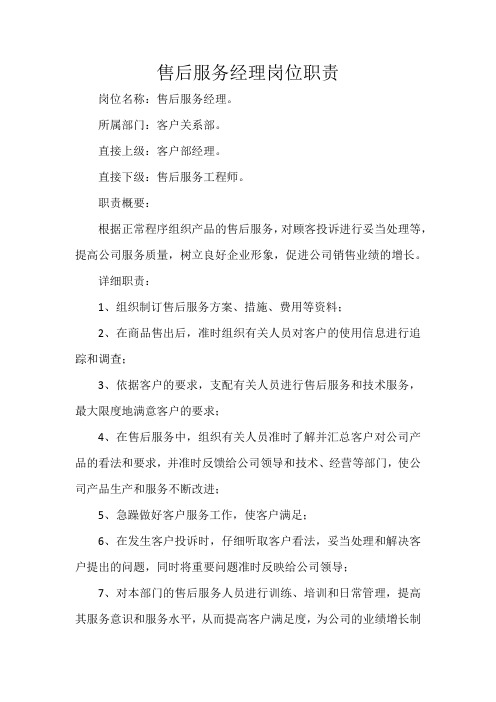 售后服务经理岗位职责

岗位名称：售后服务经理。

所属部门：客户关系部。

直接上级：客户部经理。

直接下级：售后服务工程师。

职责概要：

根据正常程序组织产品的售后服务，对顾客投诉进行妥当处理等，提高公司服务质量，树立良好企业形象，促进公司销售业绩的增长。

详细职责：

1、组织制订售后服务方案、措施、费用等资料；

2、在商品售出后，准时组织有关人员对客户的使用信息进行追踪和调查；

3、依据客户的要求，支配有关人员进行售后服务和技术服务，最大限度地满意客户的要求；

4、在售后服务中，组织有关人员准时了解并汇总客户对公司产品的看法和要求，并准时反馈给公司领导和技术、经营等部门，使公司产品生产和服务不断改进；

5、急躁做好客户服务工作，使客户满足；

6、在发生客户投诉时，仔细听取客户看法，妥当处理和解决客户提出的问题，同时将重要问题准时反映给公司领导；

7、对本部门的售后服务人员进行训练、培训和日常管理，提高其服务意识和服务水平，从而提高客户满足度，为公司的业绩增长制